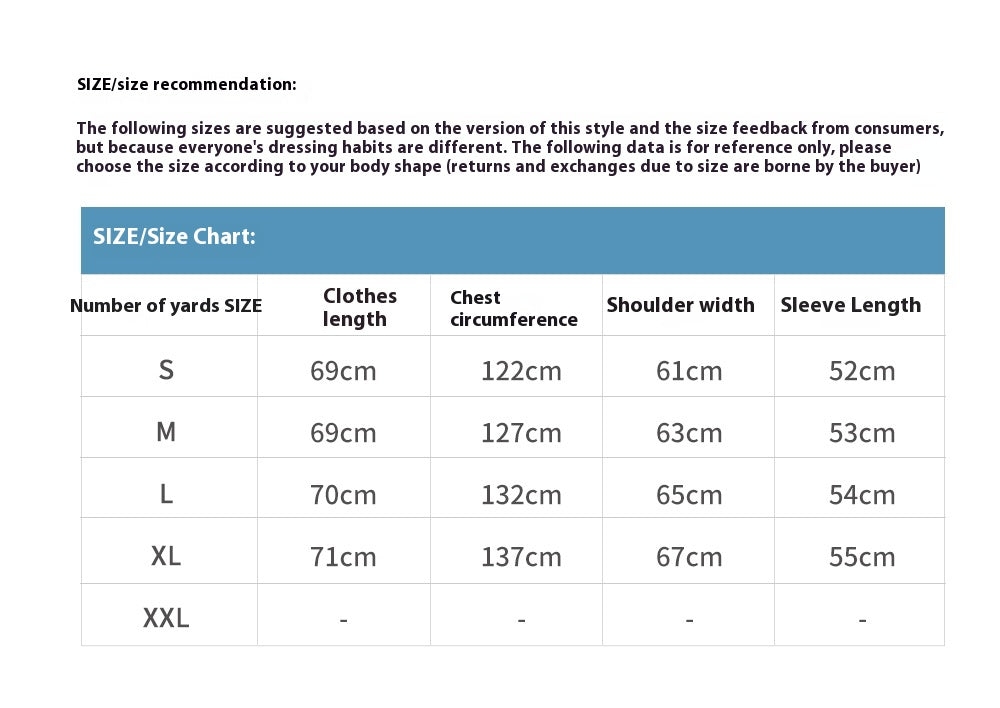 SIZE/size recommendation:

The following sizes are suggested based on the version of this style and the size feedback from consumers, but because everyone's dressing habits are different. The following data is for reference only, please choose the size according to your body shape (returns and exchanges due to size are borne by the buyer)

SIZE/Size Chart:

| Number of yards SIZE | Clothes length | Chest circumference | Shoulder width | Sleeve Length |
|---|---|---|---|---|
| S | 69cm | 122cm | 61cm | 52cm |
| M | 69cm | 127cm | 63cm | 53cm |
| L | 70cm | 132cm | 65cm | 54cm |
| XL | 71cm | 137cm | 67cm | 55cm |
| XXL | - | - | - | - |